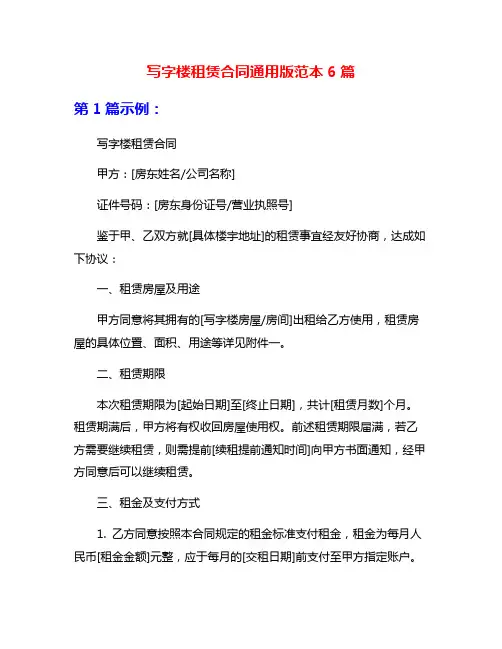 写字楼租赁合同通用版范本 6 篇

第 1 篇示例：

写字楼租赁合同

甲方：[房东姓名/公司名称]

证件号码：[房东身份证号/营业执照号]

鉴于甲、乙双方就[具体楼宇地址]的租赁事宜经友好协商，达成如下协议：

一、租赁房屋及用途

甲方同意将其拥有的[写字楼房屋/房间]出租给乙方使用，租赁房屋的具体位置、面积、用途等详见附件一。

二、租赁期限

本次租赁期限为[起始日期]至[终止日期]，共计[租赁月数]个月。租赁期满后，甲方将有权收回房屋使用权。前述租赁期限届满，若乙方需要继续租赁，则需提前[续租提前通知时间]向甲方书面通知，经甲方同意后可以继续租赁。

三、租金及支付方式

1. 乙方同意按照本合同规定的租金标准支付租金，租金为每月人民币[租金金额]元整，应于每月的[交租日期]前支付至甲方指定账户。